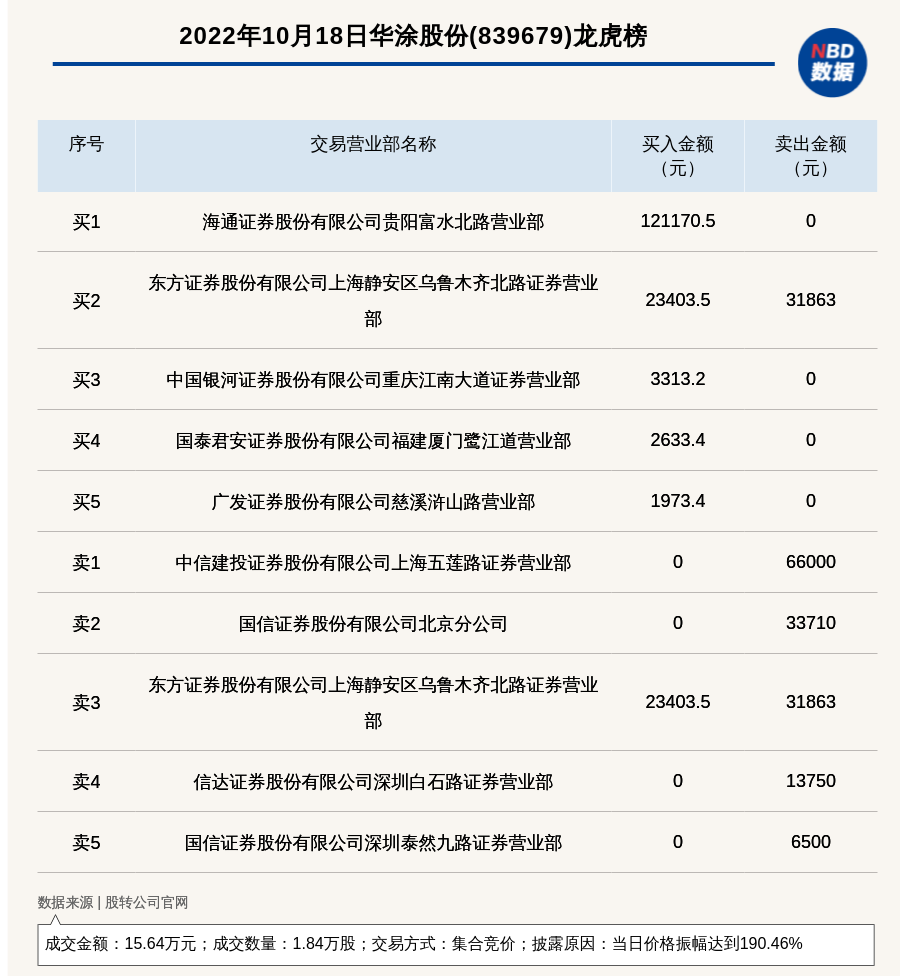 2022年10月18日华涂股份(839679)龙虎榜

NBD 数据

| 序号 | 交易营业部名称 | 买入金额（元） | 卖出金额（元） |
|---|---|---|---|
| 买1 | 海通证券股份有限公司贵阳富水北路营业部 | 121170.5 | 0 |
| 买2 | 东方证券股份有限公司上海静安区乌鲁木齐北路证券营业部 | 23403.5 | 31863 |
| 买3 | 中国银河证券股份有限公司重庆江南大道证券营业部 | 3313.2 | 0 |
| 买4 | 国泰君安证券股份有限公司福建厦门鹭江道营业部 | 2633.4 | 0 |
| 买5 | 广发证券股份有限公司慈溪浒山路营业部 | 1973.4 | 0 |
| 卖1 | 中信建投证券股份有限公司上海五莲路证券营业部 | 0 | 66000 |
| 卖2 | 国信证券股份有限公司北京分公司 | 0 | 33710 |
| 卖3 | 东方证券股份有限公司上海静安区乌鲁木齐北路证券营业部 | 23403.5 | 31863 |
| 卖4 | 信达证券股份有限公司深圳白石路证券营业部 | 0 | 13750 |
| 卖5 | 国信证券股份有限公司深圳泰然九路证券营业部 | 0 | 6500 |

数据来源 | 股转公司官网

成交金额：15.64万元；成交数量：1.84万股；交易方式：集合竞价；披露原因：当日价格振幅达到190.46%